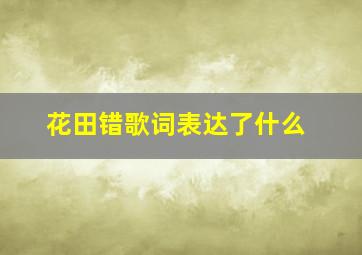 花田错歌词表达了什么